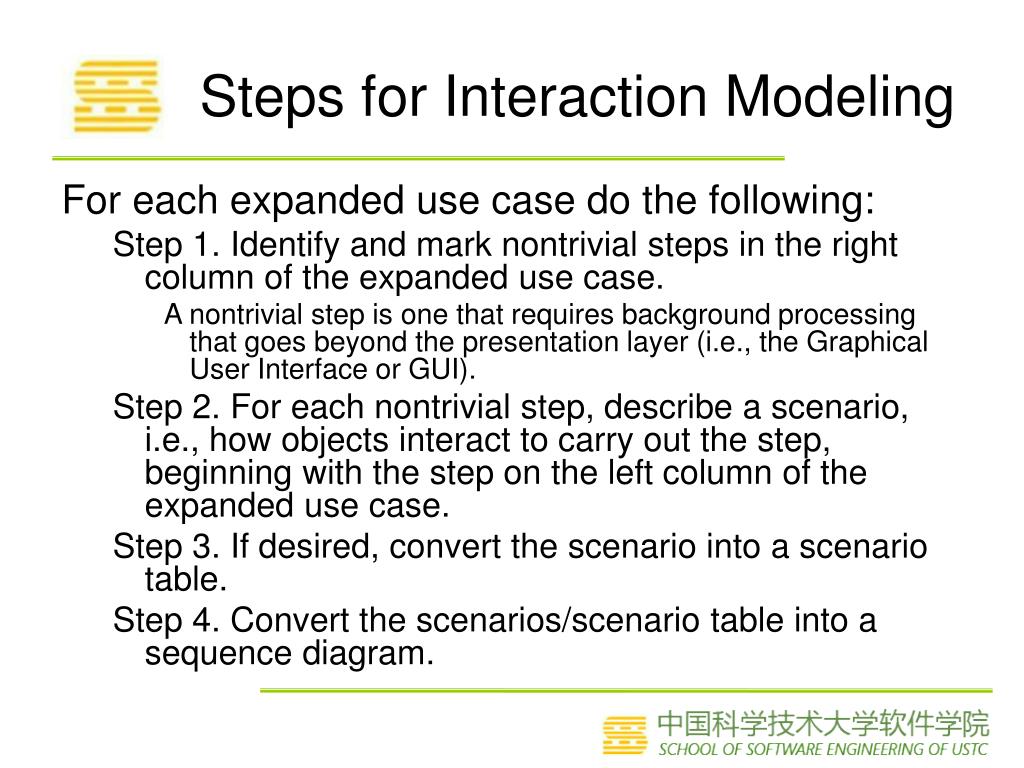 Steps for Interaction Modeling

For each expanded use case do the following:

Step 1. Identify and mark nontrivial steps in the right column of the expanded use case.

A nontrivial step is one that requires background processing that goes beyond the presentation layer (i.e., the Graphical User Interface or GUI).

Step 2. For each nontrivial step, describe a scenario, i.e., how objects interact to carry out the step, beginning with the step on the left column of the expanded use case.

Step 3. If desired, convert the scenario into a scenario table.

Step 4. Convert the scenarios/scenario table into a sequence diagram.

中国科学技术大学软件学院
SCHOOL OF SOFTWARE ENGINEERING OF USTC